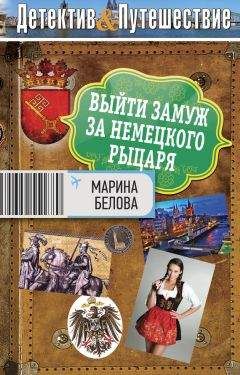 Детектив & Путешествие

ВЫЙТИ ЗАМУЖ ЗА НЕМЕЦКОГО РЫЦАРЯ

МАРИНА БЕЛОВА